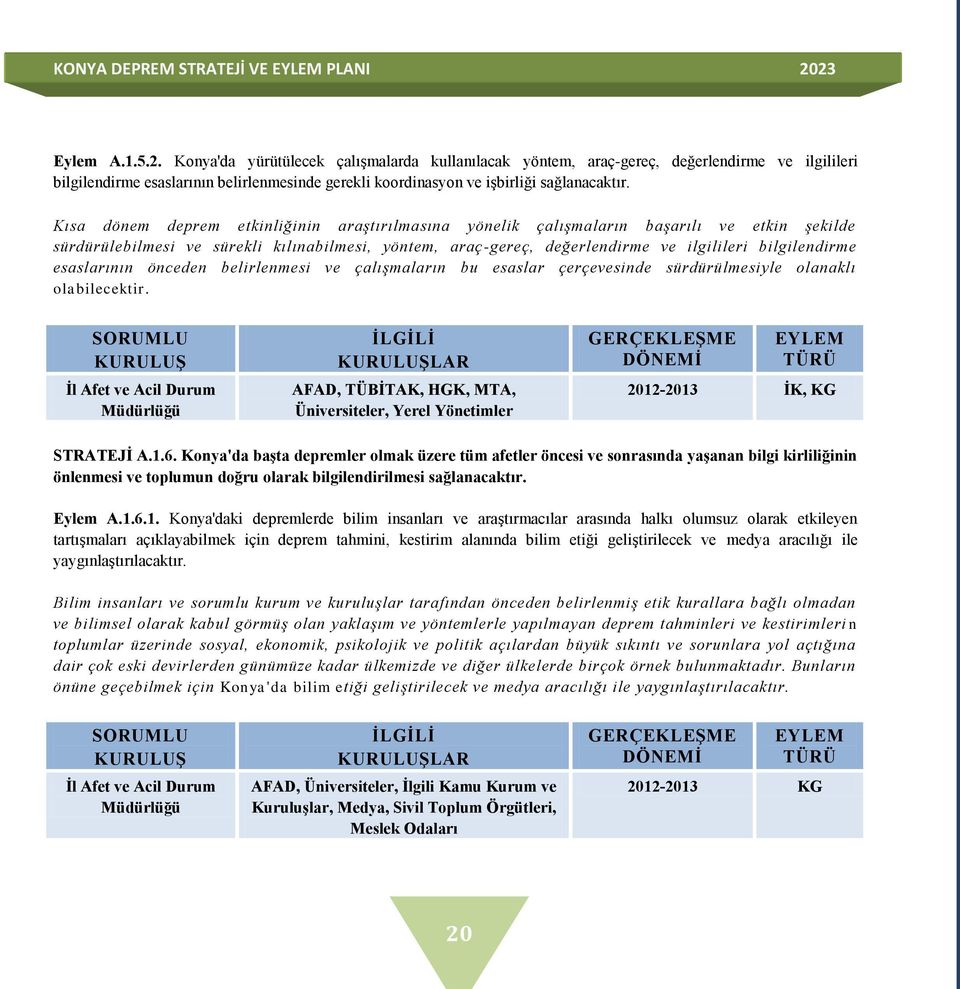 KONYA DEPREM STRATEJİ VE EYLEM PLANI 2023

Eylem A.1.5.2. Konya'da yürütülecek çalışmalarda kullanılacak yöntem, araç-gereç, değerlendirme ve ilgilileri bilgilendirme esaslarının belirlenmesinde gerekli koordinasyon ve işbirliği sağlanacaktır.

Kısa dönem deprem etkinliğinin araştırılmasına yönelik çalışmaların başarılı ve etkin şekilde sürdürülebilmesi ve sürekli kılınabilmesi, yöntem, araç-gereç, değerlendirme ve ilgilileri bilgilendirme esaslarının önceden belirlenmesi ve çalışmaların bu esaslar çerçevesinde sürdürülmesiyle olanaklı olabilecektir.

| SORUMLU KURULUŞ | İLGİLİ KURULUŞLAR | GERÇEKLEŞME DÖNEMİ | EYLEM TÜRÜ |
|---|---|---|---|
| İl Afet ve Acil Durum Müdürlüğü | AFAD, TÜBİTAK, HGK, MTA, Üniversiteler, Yerel Yönetimler | 2012-2013 | İK, KG |

STRATEJİ A.1.6. Konya'da başta depremler olmak üzere tüm afetler öncesi ve sonrasında yaşanan bilgi kirliliğinin önlenmesi ve toplumun doğru olarak bilgilendirilmesi sağlanacaktır.

Eylem A.1.6.1. Konya'daki depremlerde bilim insanları ve araştırmacılar arasında halkı olumsuz olarak etkileyen tartışmaları açıklayabilmek için deprem tahmini, kestirim alanında bilim etiği geliştirilecek ve medya aracılığı ile yaygınlaştırılacaktır.

Bilim insanları ve sorumlu kurum ve kuruluşlar tarafından önceden belirlenmiş etik kurallara bağlı olmadan ve bilimsel olarak kabul görmüş olan yaklaşım ve yöntemlerle yapılmayan deprem tahminleri ve kestirimlerin toplumlar üzerinde sosyal, ekonomik, psikolojik ve politik açılardan büyük sıkıntı ve sorunlara yol açtığına dair çok eski devirlerden günümüze kadar ülkemizde ve diğer ülkelerde birçok örnek bulunmaktadır. Bunların önüne geçebilmek için Konya'da bilim etiği geliştirilecek ve medya aracılığı ile yaygınlaştırılacaktır.

| SORUMLU KURULUŞ | İLGİLİ KURULUŞLAR | GERÇEKLEŞME DÖNEMİ | EYLEM TÜRÜ |
|---|---|---|---|
| İl Afet ve Acil Durum Müdürlüğü | AFAD, Üniversiteler, İlgili Kamu Kurum ve Kuruluşlar, Medya, Sivil Toplum Örgütleri, Meslek Odaları | 2012-2013 | KG |

20